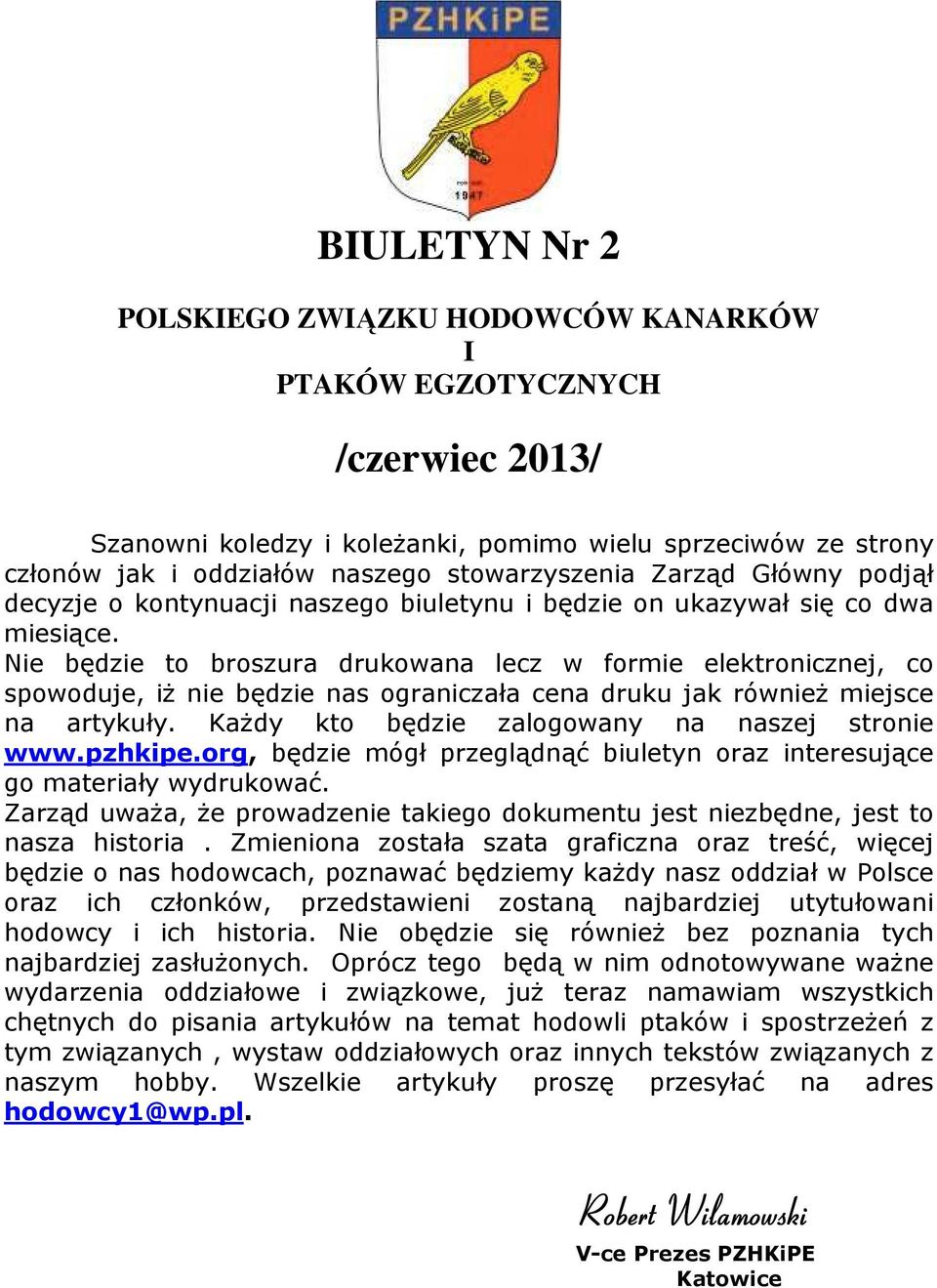 PZHKiPE

1947

BIULETYN Nr 2

POLSKIEGO ZWIĄZKU HODOWCÓW KANARKÓW
I
PTAKÓW EGZOTYCZNYCH

/czerwiec 2013/

Szanowni koledzy i koleżanki, pomimo wielu sprzeciwów ze strony członów jak i oddziałów naszego stowarzyszenia Zarząd Główny podjął decyzje o kontynuacji naszego biuletynu i będzie on ukazywał się co dwa miesiące.
Nie będzie to broszura drukowana lecz w formie elektronicznej, co spowoduje, iż nie będzie nas ograniczała cena druku jak również miejsce na artykuły. Każdy kto będzie zalogowany na naszej stronie www.pzhkipe.org, będzie mógł przeglądnąć biuletyn oraz interesujące go materiały wydrukować.
Zarząd uważa, że prowadzenie takiego dokumentu jest niezbędne, jest to nasza historia . Zmieniona została szata graficzna oraz treść, więcej będzie o nas hodowcach, poznawać będziemy każdy nasz oddział w Polsce oraz ich członków, przedstawieni zostaną najbardziej utytułowani hodowcy i ich historia. Nie obędzie się również bez poznania tych najbardziej zasłużonych. Oprócz tego będą w nim odnotowywane ważne wydarzenia oddziałowe i związkowe, już teraz namawiam wszystkich chętnych do pisania artykułów na temat hodowli ptaków i spostrzeżeń z tym związanych , wystaw oddziałowych oraz innych tekstów związanych z naszym hobby. Wszelkie artykuły proszę przesyłać na adres hodowcy1@wp.pl.

Robert Wilamowski
V-ce Prezes PZHKiPE
Katowice